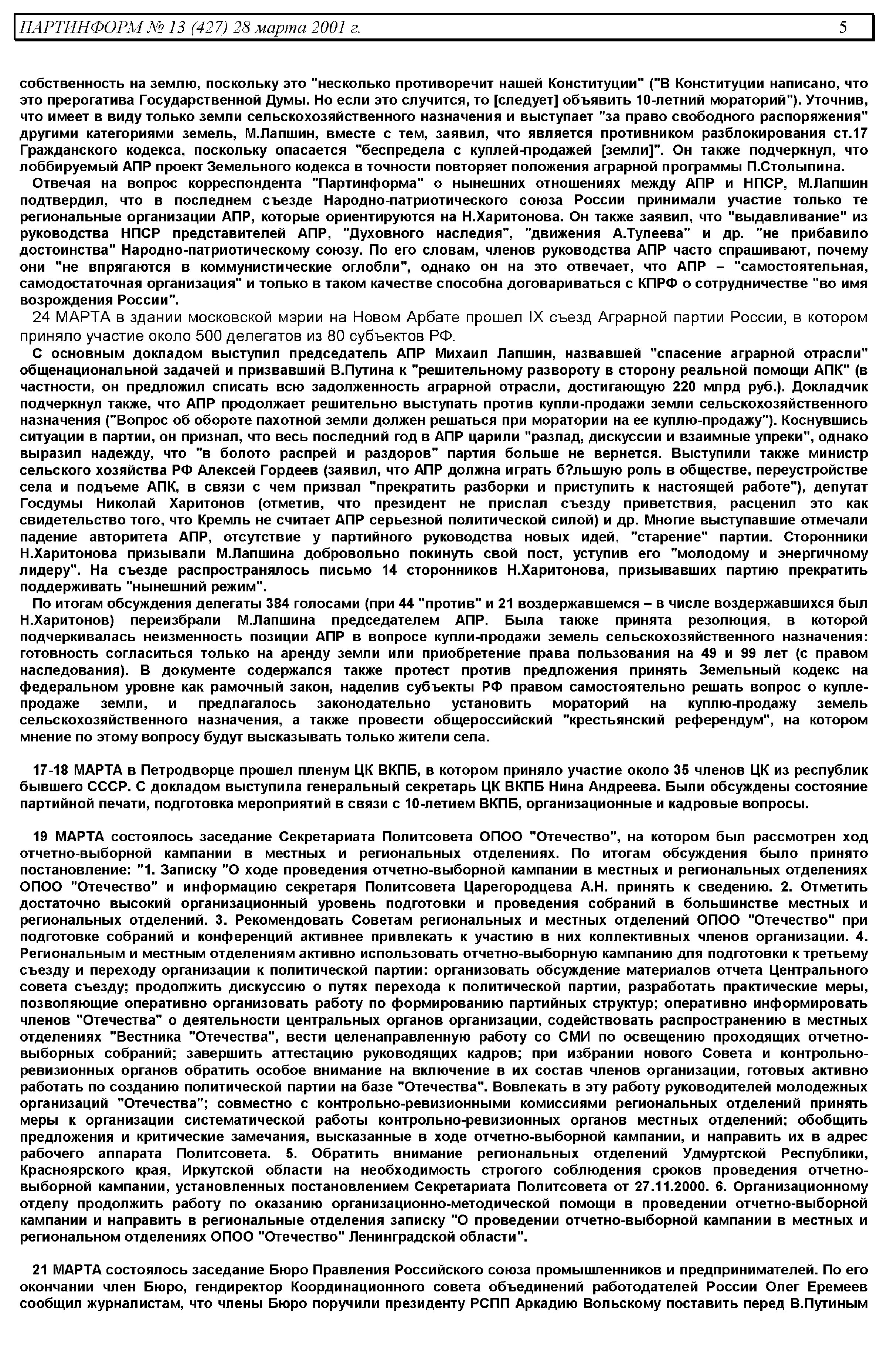 ПАРТИНФОРМ № 13 (427) 28 марта 2001 г. 5

собственность на землю, поскольку это "несколько противоречит нашей Конституции" ("В Конституции написано, что это прерогатива Государственной Думы. Но если это случится, то [следует] объявить 10-летний мораторий"). Уточнив, что имеет в виду только земли сельскохозяйственного назначения и выступает "за право свободного распоряжения" другими категориями земель, М.Лапшин, вместе с тем, заявил, что является противником разблокирования ст.17 Гражданского кодекса, поскольку опасается "беспредела с куплей-продажей [земли]". Он также подчеркнул, что лоббируемый АПР проект Земельного кодекса в точности повторяет положения аграрной программы П.Столыпина.

Отвечая на вопрос корреспондента "Партинформа" о нынешних отношениях между АПР и НПСР, М.Лапшин подтвердил, что в последнем съезде Народно-патриотического союза России принимали участие только те региональные организации АПР, которые ориентируются на Н.Харитонова. Он также заявил, что "выдавливание" из руководства НПСР представителей АПР, "Духовного наследия", "движения А.Тулеева" и др. "не прибавило достоинства" Народно-патриотическому союзу. По его словам, членов руководства АПР часто спрашивают, почему они "не впрягаются в коммунистические оглобли", однако он на это отвечает, что АПР – "самостоятельная, самодостаточная организация" и только в таком качестве способна договариваться с КПРФ о сотрудничестве "во имя возрождения России".

24 МАРТА в здании московской мэрии на Новом Арбате прошел IX съезд Аграрной партии России, в котором приняло участие около 500 делегатов из 80 субъектов РФ.

С основным докладом выступил председатель АПР Михаил Лапшин, назвавшей "спасение аграрной отрасли" общенациональной задачей и призвавший В.Путина к "решительному развороту в сторону реальной помощи АПК" (в частности, он предложил списать всю задолженность аграрной отрасли, достигающую 220 млрд руб.). Докладчик подчеркнул также, что АПР продолжает решительно выступать против купли-продажи земли сельскохозяйственного назначения ("Вопрос об обороте пахотной земли должен решаться при моратории на ее куплю-продажу"). Коснувшись ситуации в партии, он признал, что весь последний год в АПР царили "разлад, дискуссии и взаимные упреки", однако выразил надежду, что "в болото распрей и раздоров" партия больше не вернется. Выступили также министр сельского хозяйства РФ Алексей Гордеев (заявил, что АПР должна играть б?льшую роль в обществе, переустройстве села и подъеме АПК, в связи с чем призвал "прекратить разборки и приступить к настоящей работе"), депутат Госдумы Николай Харитонов (отметив, что президент не прислал съезду приветствия, расценил это как свидетельство того, что Кремль не считает АПР серьезной политической силой) и др. Многие выступавшие отмечали падение авторитета АПР, отсутствие у партийного руководства новых идей, "старение" партии. Сторонники Н.Харитонова призывали М.Лапшина добровольно покинуть свой пост, уступив его "молодому и энергичному лидеру". На съезде распространялось письмо 14 сторонников Н.Харитонова, призывавших партию прекратить поддерживать "нынешний режим".

По итогам обсуждения делегаты 384 голосами (при 44 "против" и 21 воздержавшемся – в числе воздержавшихся был Н.Харитонов) переизбрали М.Лапшина председателем АПР. Была также принята резолюция, в которой подчеркивалась неизменность позиции АПР в вопросе купли-продажи земель сельскохозяйственного назначения: готовность согласиться только на аренду земли или приобретение права пользования на 49 и 99 лет (с правом наследования). В документе содержался также протест против предложения принять Земельный кодекс на федеральном уровне как рамочный закон, наделив субъекты РФ правом самостоятельно решать вопрос о купле-продаже земли, и предлагалось законодательно установить мораторий на куплю-продажу земель сельскохозяйственного назначения, а также провести общероссийский "крестьянский референдум", на котором мнение по этому вопросу будут высказывать только жители села.

17-18 МАРТА в Петродворце прошел пленум ЦК ВКПБ, в котором приняло участие около 35 членов ЦК из республик бывшего СССР. С докладом выступила генеральный секретарь ЦК ВКПБ Нина Андреева. Были обсуждены состояние партийной печати, подготовка мероприятий в связи с 10-летием ВКПБ, организационные и кадровые вопросы.

19 МАРТА состоялось заседание Секретариата Политсовета ОПОО "Отечество", на котором был рассмотрен ход отчетно-выборной кампании в местных и региональных отделениях. По итогам обсуждения было принято постановление: "1. Записку "О ходе проведения отчетно-выборной кампании в местных и региональных отделениях ОПОО "Отечество" и информацию секретаря Политсовета Царегородцева А.Н. принять к сведению. 2. Отметить достаточно высокий организационный уровень подготовки и проведения собраний в большинстве местных и региональных отделений. 3. Рекомендовать Советам региональных и местных отделений ОПОО "Отечество" при подготовке собраний и конференций активнее привлекать к участию в них коллективных членов организации. 4. Региональным и местным отделениям активно использовать отчетно-выборную кампанию для подготовки к третьему съезду и переходу организации к политической партии: организовать обсуждение материалов отчета Центрального совета съезду; продолжить дискуссию о путях перехода к политической партии, разработать практические меры, позволяющие оперативно организовать работу по формированию партийных структур; оперативно информировать членов "Отечества" о деятельности центральных органов организации, содействовать распространению в местных отделениях "Вестника "Отечества", вести целенаправленную работу со СМИ по освещению проходящих отчетно-выборных собраний; завершить аттестацию руководящих кадров; при избрании нового Совета и контрольно-ревизионных органов обратить особое внимание на включение в их состав членов организации, готовых активно работать по созданию политической партии на базе "Отечества". Вовлекать в эту работу руководителей молодежных организаций "Отечества"; совместно с контрольно-ревизионными комиссиями региональных отделений принять меры к организации систематической работы контрольно-ревизионных органов местных отделений; обобщить предложения и критические замечания, высказанные в ходе отчетно-выборной кампании, и направить их в адрес рабочего аппарата Политсовета. 5. Обратить внимание региональных отделений Удмуртской Республики, Красноярского края, Иркутской области на необходимость строгого соблюдения сроков проведения отчетно-выборной кампании, установленных постановлением Секретариата Политсовета от 27.11.2000. 6. Организационному отделу продолжить работу по оказанию организационно-методической помощи в проведении отчетно-выборной кампании и направить в региональные отделения записку "О проведении отчетно-выборной кампании в местных и региональном отделениях ОПОО "Отечество" Ленинградской области".

21 МАРТА состоялось заседание Бюро Правления Российского союза промышленников и предпринимателей. По его окончании член Бюро, гендиректор Координационного совета объединений работодателей России Олег Еремеев сообщил журналистам, что члены Бюро поручили президенту РСПП Аркадию Вольскому поставить перед В.Путиным